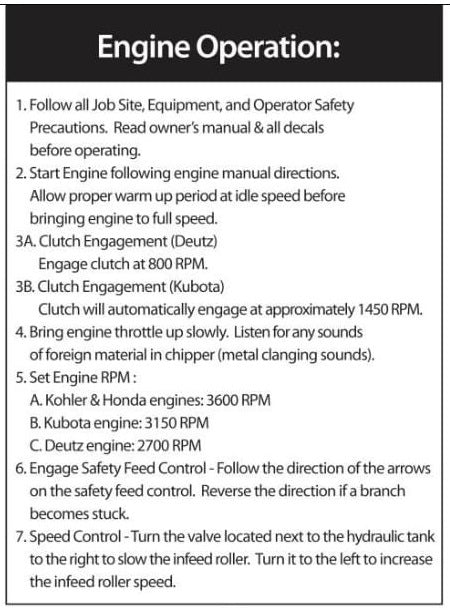 Engine Operation:

1. Follow all Job Site, Equipment, and Operator Safety Precautions. Read owner's manual & all decals before operating.
2. Start Engine following engine manual directions. Allow proper warm up period at idle speed before bringing engine to full speed.
3A. Clutch Engagement (Deutz)
Engage clutch at 800 RPM.
3B. Clutch Engagement (Kubota)
Clutch will automatically engage at approximately 1450 RPM.
4. Bring engine throttle up slowly. Listen for any sounds of foreign material in chipper (metal clanging sounds).
5. Set Engine RPM :
A. Kohler & Honda engines: 3600 RPM
B. Kubota engine: 3150 RPM
C. Deutz engine: 2700 RPM
6. Engage Safety Feed Control - Follow the direction of the arrows on the safety feed control. Reverse the direction if a branch becomes stuck.
7. Speed Control - Turn the valve located next to the hydraulic tank to the right to slow the infeed roller. Turn it to the left to increase the infeed roller speed.